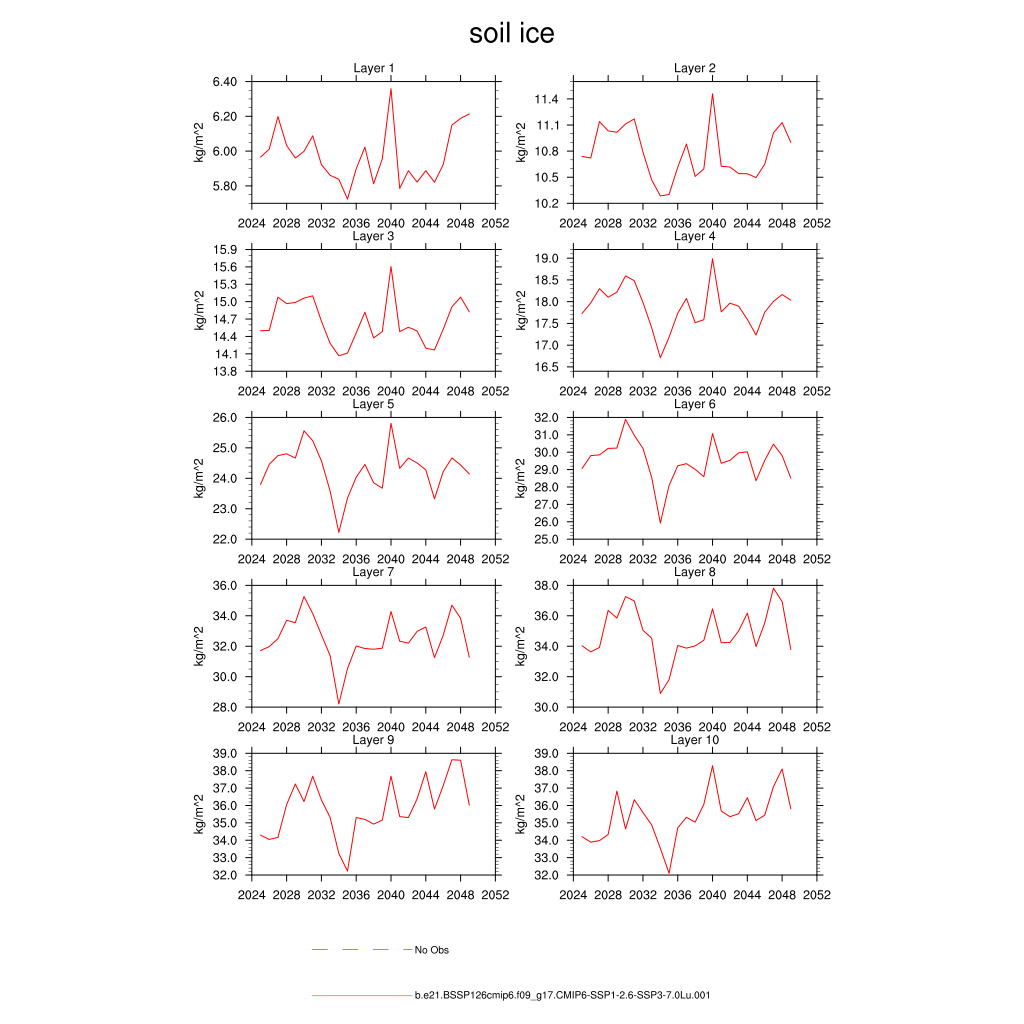 soil ice

Layer 1
kg/m^2
6.40
6.20
6.00
5.80
2024 2028 2032 2036 2040 2044 2048 2052

Layer 2
kg/m^2
11.4
11.1
10.8
10.5
10.2
2024 2028 2032 2036 2040 2044 2048 2052

Layer 3
kg/m^2
15.9
15.6
15.3
15.0
14.7
14.4
14.1
13.8
2024 2028 2032 2036 2040 2044 2048 2052

Layer 4
kg/m^2
19.0
18.5
18.0
17.5
17.0
16.5
2024 2028 2032 2036 2040 2044 2048 2052

Layer 5
kg/m^2
26.0
25.0
24.0
23.0
22.0
2024 2028 2032 2036 2040 2044 2048 2052

Layer 6
kg/m^2
32.0
31.0
30.0
29.0
28.0
27.0
26.0
25.0
2024 2028 2032 2036 2040 2044 2048 2052

Layer 7
kg/m^2
36.0
34.0
32.0
30.0
28.0
2024 2028 2032 2036 2040 2044 2048 2052

Layer 8
kg/m^2
38.0
36.0
34.0
32.0
30.0
2024 2028 2032 2036 2040 2044 2048 2052

Layer 9
kg/m^2
39.0
38.0
37.0
36.0
35.0
34.0
33.0
32.0
2024 2028 2032 2036 2040 2044 2048 2052

Layer 10
kg/m^2
39.0
38.0
37.0
36.0
35.0
34.0
33.0
32.0
2024 2028 2032 2036 2040 2044 2048 2052

No Obs

b.e21.BSSP126cmip6.f09_g17.CMIP6-SSP1-2.6-SSP3-7.0Lu.001